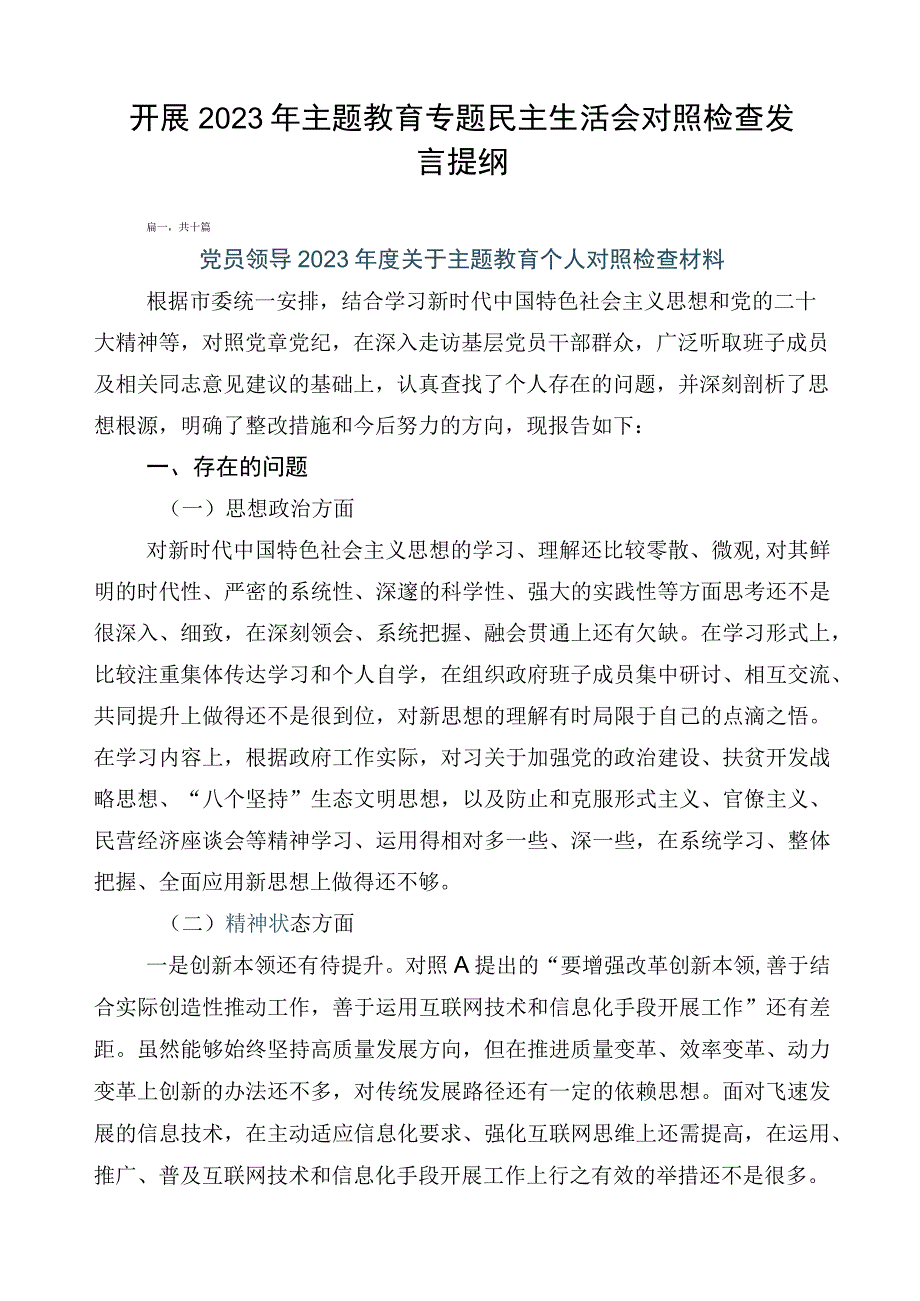 开展2023年主题教育专题民主生活会对照检查发言提纲

篇一，共十篇

党员领导2023年度关于主题教育个人对照检查材料

根据市委统一安排，结合学习新时代中国特色社会主义思想和党的二十大精神等，对照党章党纪，在深入走访基层党员干部群众，广泛听取班子成员及相关同志意见建议的基础上，认真查找了个人存在的问题，并深刻剖析了思想根源，明确了整改措施和今后努力的方向，现报告如下：

一、存在的问题

（一）思想政治方面

对新时代中国特色社会主义思想的学习、理解还比较零散、微观，对其鲜明的时代性、严密的系统性、深邃的科学性、强大的实践性等方面思考还不是很深入、细致，在深刻领会、系统把握、融会贯通上还有欠缺。在学习形式上，比较注重集体传达学习和个人自学，在组织政府班子成员集中研讨、相互交流、共同提升上做得还不是很到位，对新思想的理解有时局限于自己的点滴之悟。在学习内容上，根据政府工作实际，对习关于加强党的政治建设、扶贫开发战略思想、“八个坚持”生态文明思想，以及防止和克服形式主义、官僚主义、民营经济座谈会等精神学习、运用得相对多一些、深一些，在系统学习、整体把握、全面应用新思想上做得还不够。

（二）精神状态方面

一是创新本领还有待提升。对照A提出的“要增强改革创新本领，善于结合实际创造性推动工作，善于运用互联网技术和信息化手段开展工作”还有差距。虽然能够始终坚持高质量发展方向，但在推进质量变革、效率变革、动力变革上创新的办法还不多，对传统发展路径还有一定的依赖思想。面对飞速发展的信息技术，在主动适应信息化要求、强化互联网思维上还需提高，在运用、推广、普及互联网技术和信息化手段开展工作上行之有效的举措还不是很多。